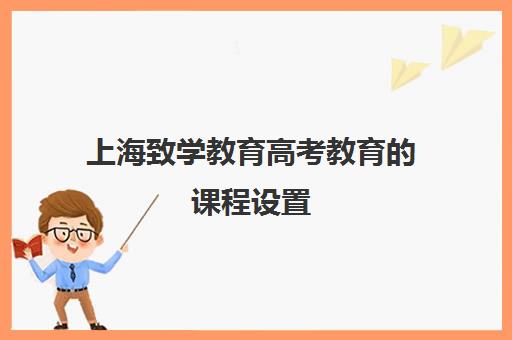 上海致学教育高考教育的课程设置